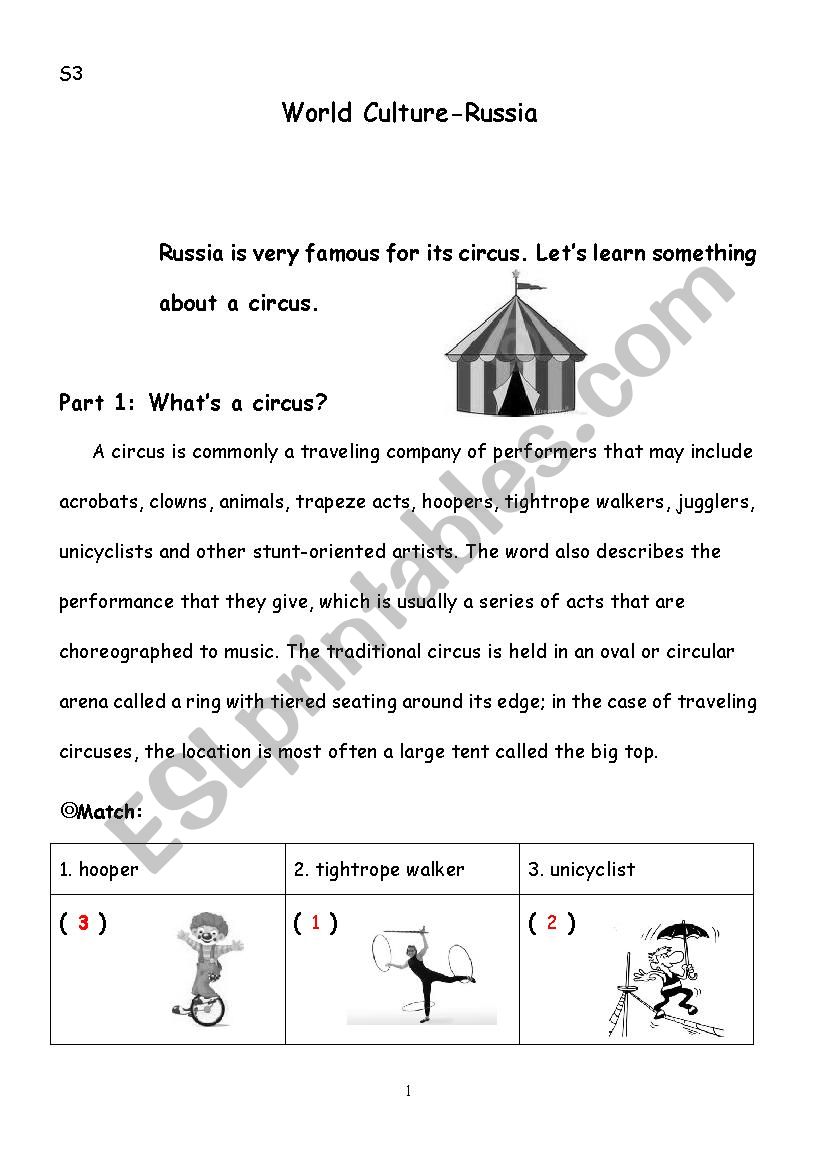 S3

World Culture-Russia

Russia is very famous for its circus. Let's learn something about a circus.

Part 1: What's a circus?

A circus is commonly a traveling company of performers that may include acrobats, clowns, animals, trapeze acts, hoopers, tightrope walkers, jugglers, unicyclists and other stunt-oriented artists. The word also describes the performance that they give, which is usually a series of acts that are choreographed to music. The traditional circus is held in an oval or circular arena called a ring with tiered seating around its edge; in the case of traveling circuses, the location is most often a large tent called the big top.

◎Match:

| 1. hooper | 2. tightrope walker | 3. unicyclist |
|---|---|---|
| ( 3 ) | ( 1 ) | ( 2 ) |

ESLprintables.com

1